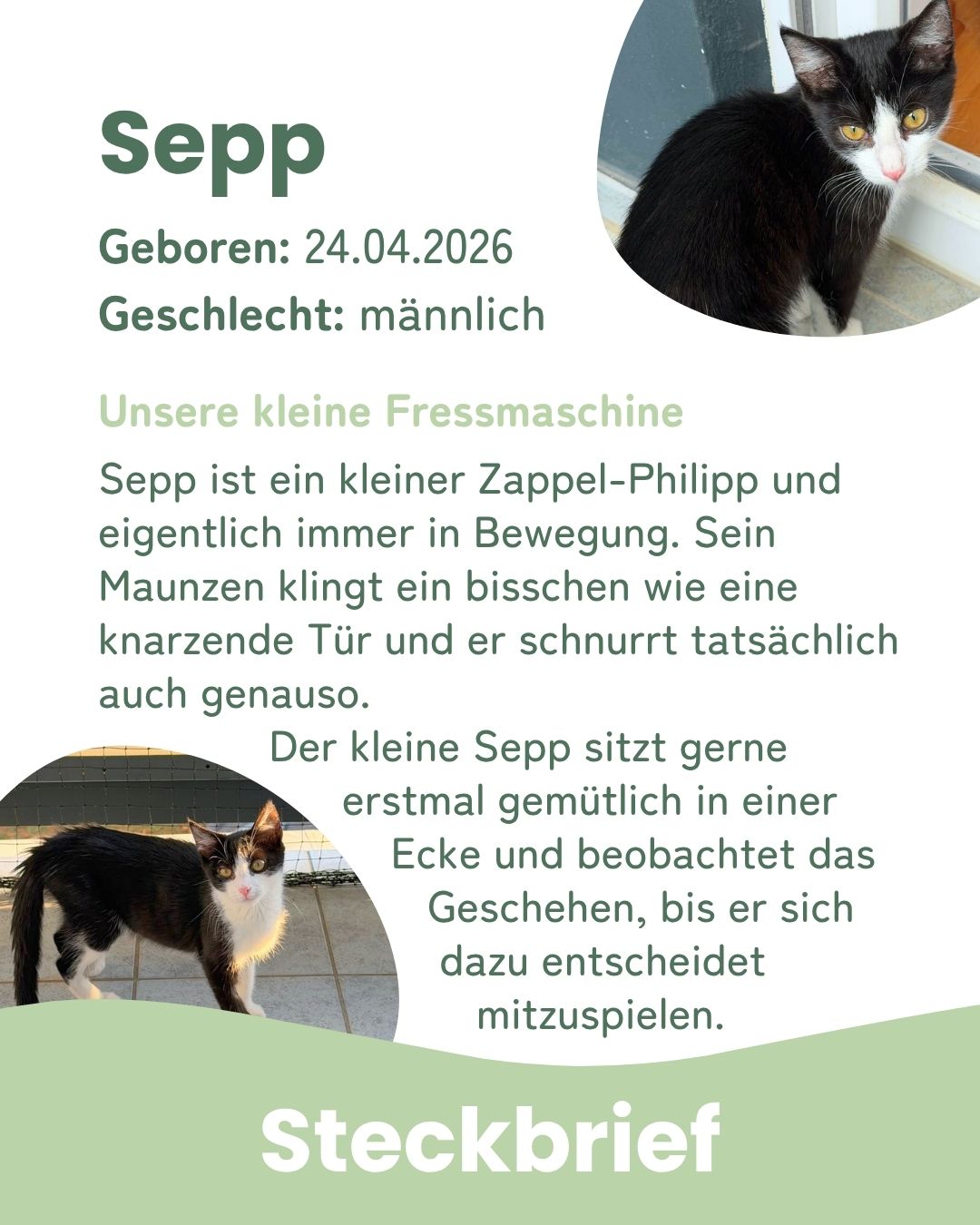 Sepp

Geboren: 24.04.2026
Geschlecht: männlich

Unsere kleine Fressmaschine

Sepp ist ein kleiner Zappel-Philipp und eigentlich immer in Bewegung. Sein Maunzen klingt ein bisschen wie eine knarzende Tür und er schnurrt tatsächlich auch genauso.

Der kleine Sepp sitzt gerne erstmal gemütlich in einer Ecke und beobachtet das Geschehen, bis er sich dazu entscheidet mitzuspielen.

Steckbrief